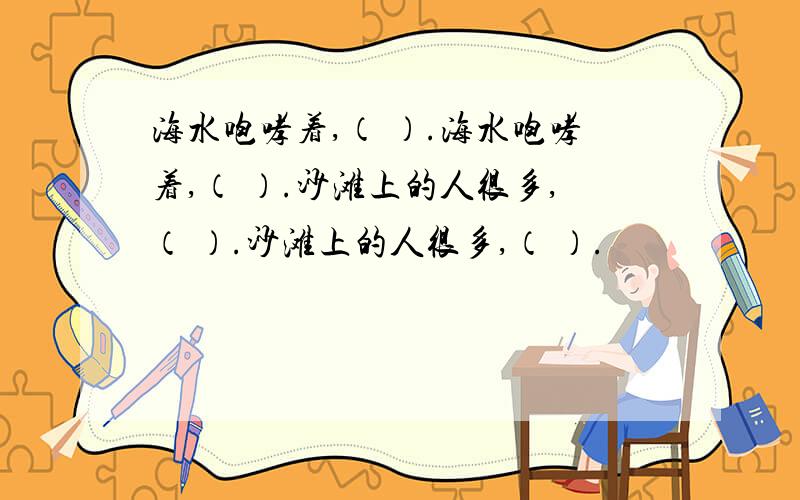 海水咆哮着,(  ).海水咆哮着,(  ).沙滩上的人很多,(  ).沙滩上的人很多,(  ).